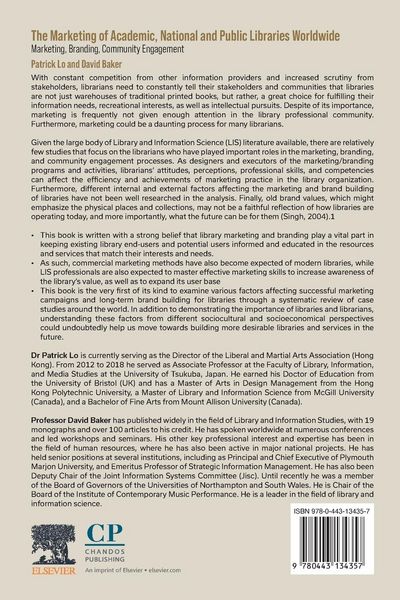 The Marketing of Academic, National and Public Libraries Worldwide
Marketing, Branding, Community Engagement

Patrick Lo and David Baker

With constant competition from other information providers and increased scrutiny from stakeholders, librarians need to constantly tell their stakeholders and communities that libraries are not just warehouses of traditional printed books, but rather, a great choice for fulfilling their information needs, recreational interests, as well as intellectual pursuits. Despite of its importance, marketing is frequently not given enough attention in the library professional community. Furthermore, marketing could be a daunting process for many librarians.

Given the large body of Library and Information Science (LIS) literature available, there are relatively few studies that focus on the librarians who have played important roles in the marketing, branding, and community engagement processes. As designers and executors of the marketing/branding programs and activities, librarians' attitudes, perceptions, professional skills, and competencies can affect the efficiency and achievements of marketing practice in the library organization. Furthermore, different internal and external factors affecting the marketing and brand building of libraries have not been well researched in the analysis. Finally, old brand values, which might emphasize the physical places and collections, may not be a faithful reflection of how libraries are operating today, and more importantly, what the future can be for them (Singh, 2004).1

• This book is written with a strong belief that library marketing and branding play a vital part in keeping existing library end-users and potential users informed and educated in the resources and services that match their interests and needs.
• As such, commercial marketing methods have also become expected of modern libraries, while LIS professionals are also expected to master effective marketing skills to increase awareness of the library's value, as well as to expand its user base
• This book is the very first of its kind to examine various factors affecting successful marketing campaigns and long-term brand building for libraries through a systematic review of case studies around the world. In addition to demonstrating the importance of libraries and librarians, understanding these factors from different sociocultural and socioeconomical perspectives could undoubtedly help us move towards building more desirable libraries and services in the future.

Dr Patrick Lo is currently serving as the Director of the Liberal and Martial Arts Association (Hong Kong). From 2012 to 2018 he served as Associate Professor at the Faculty of Library, Information, and Media Studies at the University of Tsukuba, Japan. He earned his Doctor of Education from the University of Bristol (UK) and has a Master of Arts in Design Management from the Hong Kong Polytechnic University, a Master of Library and Information Science from McGill University (Canada), and a Bachelor of Fine Arts from Mount Allison University (Canada).

Professor David Baker has published widely in the field of Library and Information Studies, with 19 monographs and over 100 articles to his credit. He has spoken worldwide at numerous conferences and led workshops and seminars. His other key professional interest and expertise has been in the field of human resources, where he has also been active in major national projects. He has held senior positions at several institutions, including as Principal and Chief Executive of Plymouth Marjon University, and Emeritus Professor of Strategic Information Management. He has also been Deputy Chair of the Joint Information Systems Committee (Jisc). Until recently he was a member of the Board of Governors of the Universities of Northampton and South Wales. He is Chair of the Board of the Institute of Contemporary Music Performance. He is a leader in the field of library and information science.

ELSEVIER

CP
CHANDOS
PUBLISHING
An imprint of Elsevier • elsevier.com

ISBN 978-0-443-13435-7

9 780443 134357